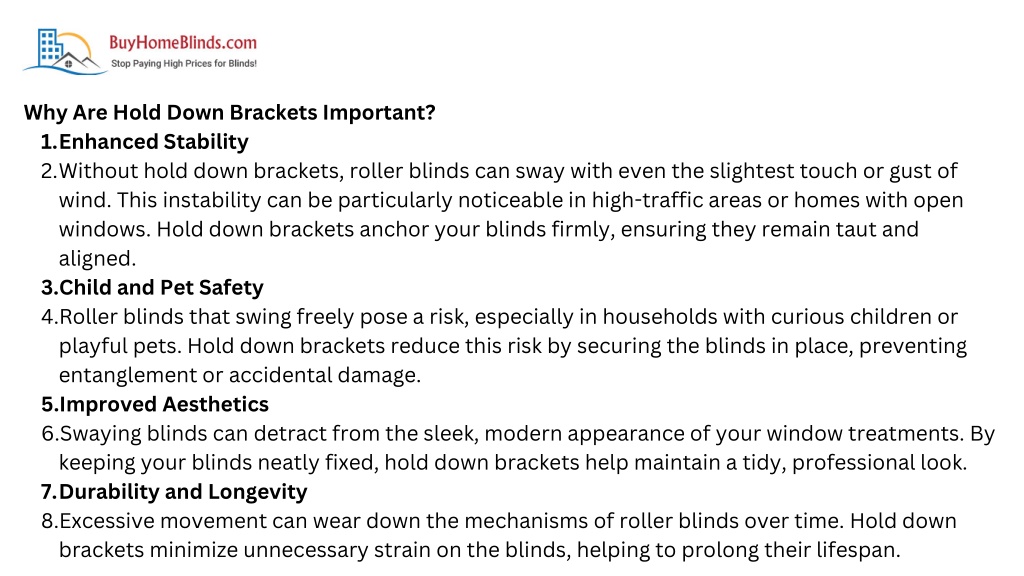 BuyHomeBlinds.com
Stop Paying High Prices for Blinds!

Why Are Hold Down Brackets Important?
1. Enhanced Stability
2. Without hold down brackets, roller blinds can sway with even the slightest touch or gust of wind. This instability can be particularly noticeable in high-traffic areas or homes with open windows. Hold down brackets anchor your blinds firmly, ensuring they remain taut and aligned.
3. Child and Pet Safety
4. Roller blinds that swing freely pose a risk, especially in households with curious children or playful pets. Hold down brackets reduce this risk by securing the blinds in place, preventing entanglement or accidental damage.
5. Improved Aesthetics
6. Swaying blinds can detract from the sleek, modern appearance of your window treatments. By keeping your blinds neatly fixed, hold down brackets help maintain a tidy, professional look.
7. Durability and Longevity
8. Excessive movement can wear down the mechanisms of roller blinds over time. Hold down brackets minimize unnecessary strain on the blinds, helping to prolong their lifespan.